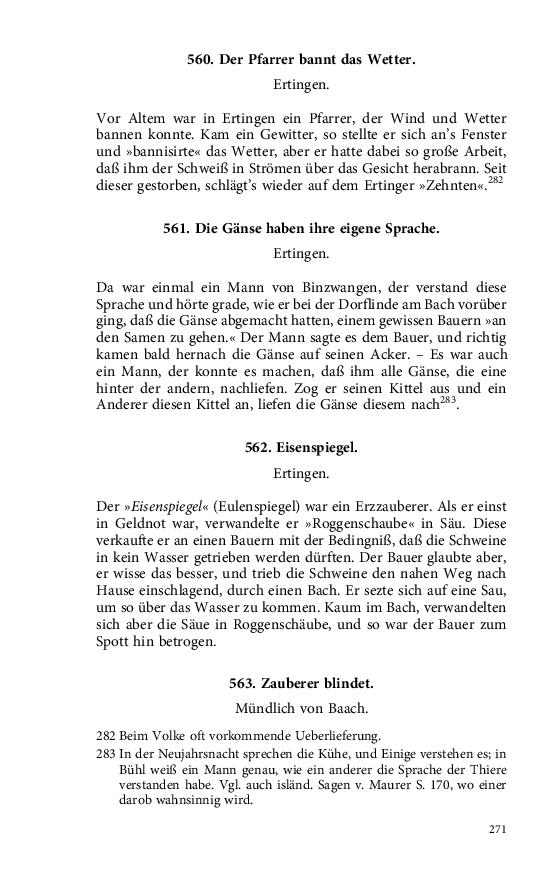 560. Der Pfarrer bannt das Wetter.

Ertingen.

Vor Altem war in Ertingen ein Pfarrer, der Wind und Wetter bannen konnte. Kam ein Gewitter, so stellte er sich an's Fenster und »bannisirte« das Wetter, aber er hatte dabei so große Arbeit, daß ihm der Schweiß in Strömen über das Gesicht herabrann. Seit dieser gestorben, schlägt's wieder auf dem Ertinger »Zehnten«.$^{282}$

561. Die Gänse haben ihre eigene Sprache.

Ertingen.

Da war einmal ein Mann von Binzwangen, der verstand diese Sprache und hörte grade, wie er bei der Dorflinde am Bach vorüber ging, daß die Gänse abgemacht hatten, einem gewissen Bauern »an den Samen zu gehen.« Der Mann sagte es dem Bauer, und richtig kamen bald hernach die Gänse auf seinen Acker. – Es war auch ein Mann, der konnte es machen, daß ihm alle Gänse, die eine hinter der andern, nachliefen. Zog er seinen Kittel aus und ein Anderer diesen Kittel an, liefen die Gänse diesem nach$^{283}$.

562. Eisenspiegel.

Ertingen.

Der »Eisenspiegel« (Eulenspiegel) war ein Erzzauberer. Als er einst in Geldnot war, verwandelte er »Roggenschaube« in Säu. Diese verkaufte er an einen Bauern mit der Bedingniß, daß die Schweine in kein Wasser getrieben werden dürften. Der Bauer glaubte aber, er wisse das besser, und trieb die Schweine den nahen Weg nach Hause einschlagend, durch einen Bach. Er sezte sich auf eine Sau, um so über das Wasser zu kommen. Kaum im Bach, verwandelten sich aber die Säue in Roggenschäube, und so war der Bauer zum Spott hin betrogen.

563. Zauberer blindet.

Mündlich von Baach.

282 Beim Volke oft vorkommende Ueberlieferung.
283 In der Neujahrsnacht sprechen die Kühe, und Einige verstehen es; in Bühl weiß ein Mann genau, wie ein anderer die Sprache der Thiere verstanden habe. Vgl. auch isländ. Sagen v. Maurer S. 170, wo einer darob wahnsinnig wird.

271